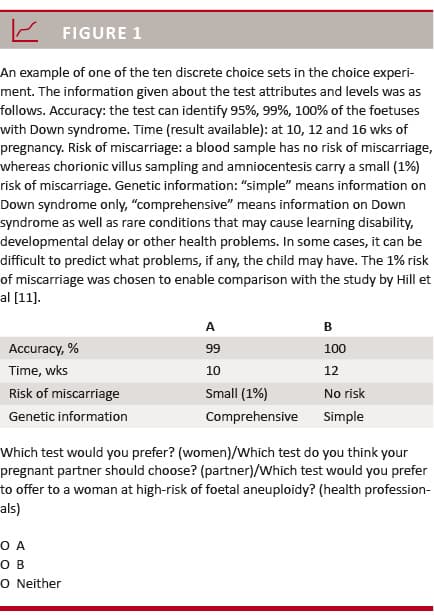 FIGURE 1

An example of one of the ten discrete choice sets in the choice experiment. The information given about the test attributes and levels was as follows. Accuracy: the test can identify 95%, 99%, 100% of the foetuses with Down syndrome. Time (result available): at 10, 12 and 16 wks of pregnancy. Risk of miscarriage: a blood sample has no risk of miscarriage, whereas chorionic villus sampling and amniocentesis carry a small (1%) risk of miscarriage. Genetic information: "simple" means information on Down syndrome only, "comprehensive" means information on Down syndrome as well as rare conditions that may cause learning disability, developmental delay or other health problems. In some cases, it can be difficult to predict what problems, if any, the child may have. The 1% risk of miscarriage was chosen to enable comparison with the study by Hill et al [11].

| | A | B |
|---|---|---|
| Accuracy, % | 99 | 100 |
| Time, wks | 10 | 12 |
| Risk of miscarriage | Small (1%) | No risk |
| Genetic information | Comprehensive | Simple |

Which test would you prefer? (women)/Which test do you think your pregnant partner should choose? (partner)/Which test would you prefer to offer to a woman at high-risk of foetal aneuploidy? (health professionals)

O A
O B
O Neither